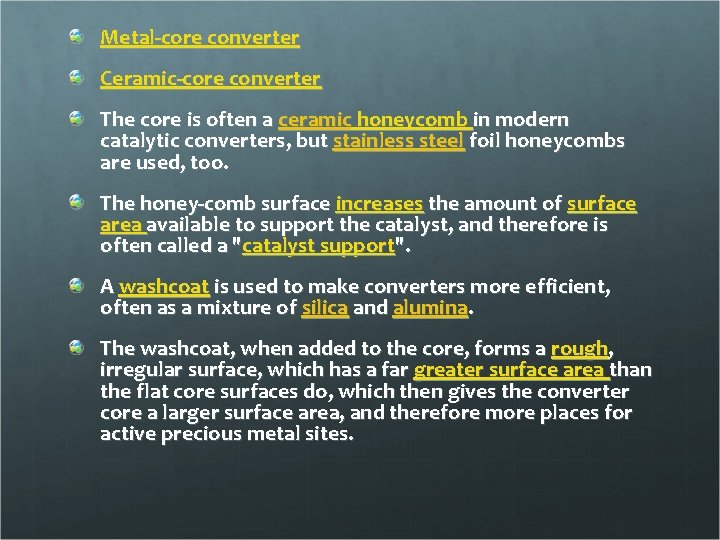 Metal-core converter

Ceramic-core converter

The core is often a ceramic honeycomb in modern catalytic converters, but stainless steel foil honeycombs are used, too.

The honey-comb surface increases the amount of surface area available to support the catalyst, and therefore is often called a "catalyst support".

A washcoat is used to make converters more efficient, often as a mixture of silica and alumina.

The washcoat, when added to the core, forms a rough, irregular surface, which has a far greater surface area than the flat core surfaces do, which then gives the converter core a larger surface area, and therefore more places for active precious metal sites.